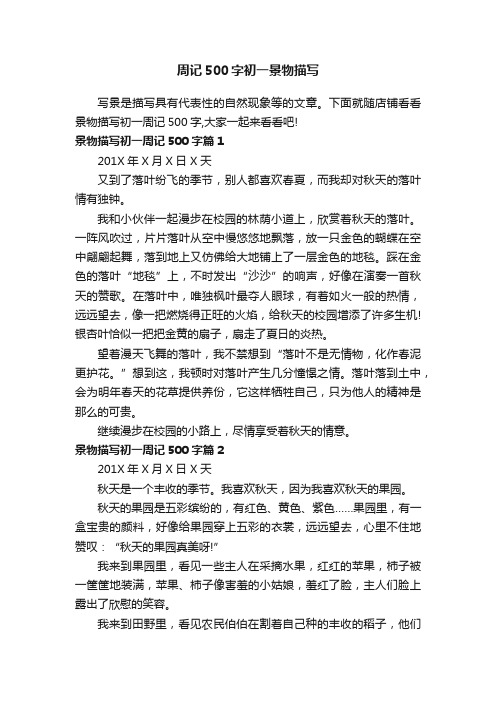 周记500字初一景物描写

写景是描写具有代表性的自然现象等的文章。下面就随店铺看看景物描写初一周记500字,大家一起来看看吧!

景物描写初一周记500字篇1

201X年X月X日X天

又到了落叶纷飞的季节，别人都喜欢春夏，而我却对秋天的落叶情有独钟。

我和小伙伴一起漫步在校园的林荫小道上，欣赏着秋天的落叶。一阵风吹过，片片落叶从空中慢悠悠地飘落，放一只金色的蝴蝶在空中翩翩起舞，落到地上又仿佛给大地铺上了一层金色的地毯。踩在金色的落叶“地毯”上，不时发出“沙沙”的响声，好像在演奏一首秋天的赞歌。在落叶中，唯独枫叶最夺人眼球，有着如火一般的热情，远远望去，像一把燃烧得正旺的火焰，给秋天的校园增添了许多生机!银杏叶恰似一把把金黄的扇子，扇走了夏日的炎热。

望着漫天飞舞的落叶，我不禁想到“落叶不是无情物，化作春泥更护花。”想到这，我顿时对落叶产生几分憧憬之情。落叶落到土中，会为明年春天的花草提供养份，它这样牺牲自己，只为他人的精神是那么的可贵。

继续漫步在校园的小路上，尽情享受着秋天的情意。

景物描写初一周记500字篇2

201X年X月X日X天

秋天是一个丰收的季节。我喜欢秋天，因为我喜欢秋天的果园。

秋天的果园是五彩缤纷的，有红色、黄色、紫色……果园里，有一盒宝贵的颜料，好像给果园穿上五彩的衣裳，远远望去，心里不住地赞叹：“秋天的果园真美呀!”

我来到果园里，看见一些主人在采摘水果，红红的苹果，柿子被一筐筐地装满，苹果、柿子像害羞的小姑娘，羞红了脸，主人们脸上露出了欣慰的笑容。

我来到田野里，看见农民伯伯在割着自己种的丰收的稻子，他们